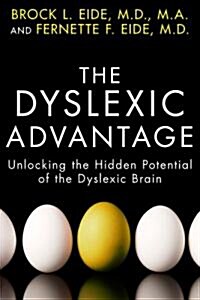 BROCK L. EIDE, M.D., M.A.
AND FERNETTE F. EIDE, M.D.

THE
DYSLEXIC
ADVANTAGE

Unlocking the Hidden Potential of the Dyslexic Brain